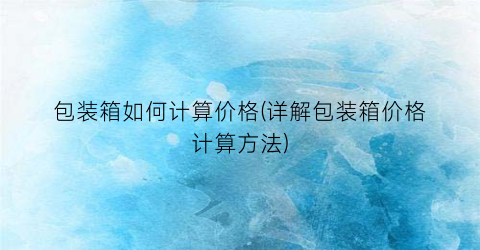 包装箱如何计算价格(详解包装箱价格计算方法)